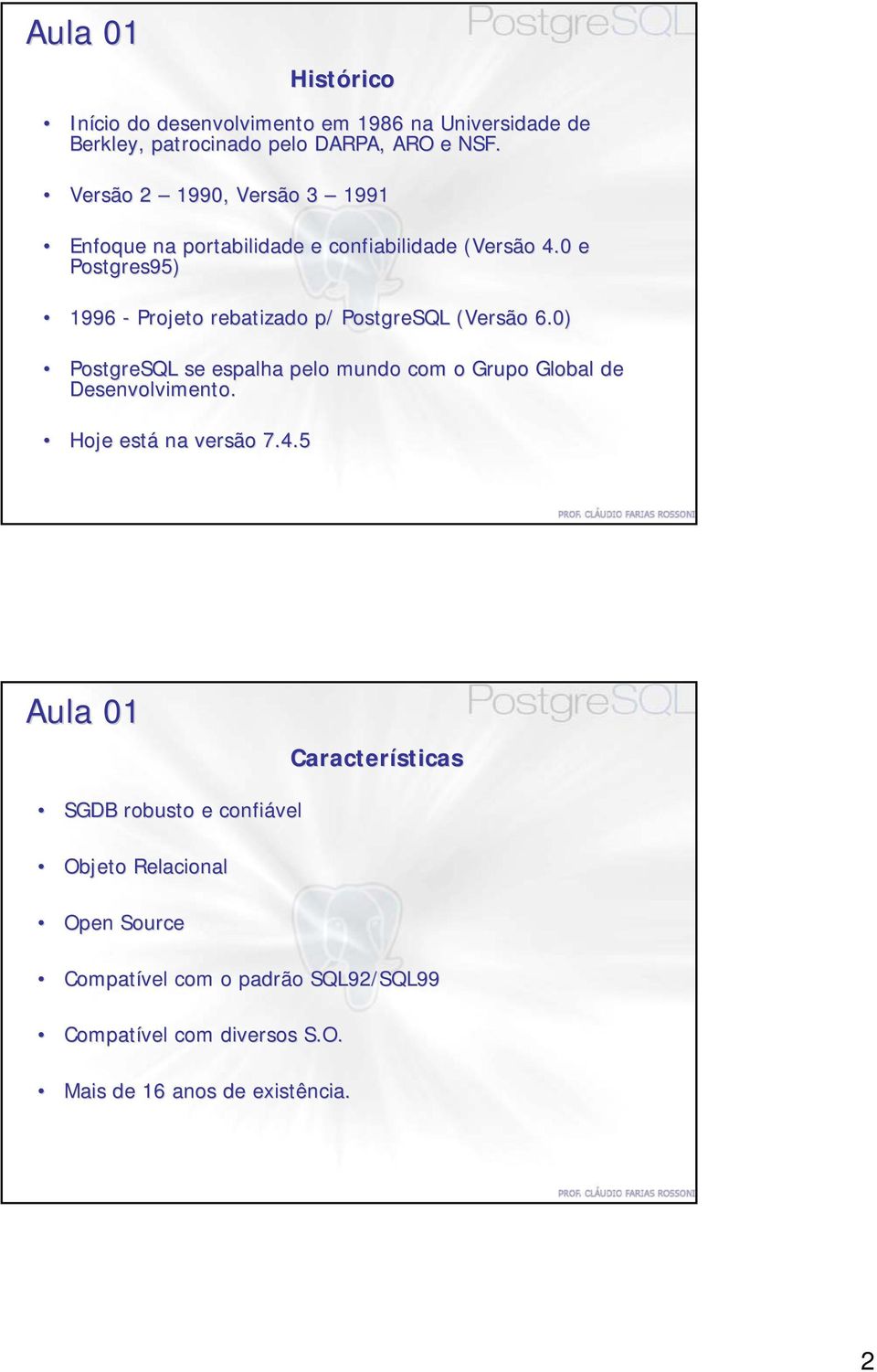 Aula 01

PostgreSQL

Histórico

• Início do desenvolvimento em 1986 na Universidade de Berkley, patrocinado pelo DARPA, ARO e NSF.

• Versão 2 – 1990, Versão 3 – 1991

• Enfoque na portabilidade e confiabilidade (Versão 4.0 e Postgres95)

• 1996 - Projeto rebatizado p/ PostgreSQL (Versão 6.0)

• PostgreSQL se espalha pelo mundo com o Grupo Global de Desenvolvimento.

• Hoje está na versão 7.4.5

PROF. CLÁUDIO FARIAS ROSSONI

Aula 01

PostgreSQL

Características

• SGDB robusto e confiável

• Objeto Relacional

• Open Source

• Compatível com o padrão SQL92/SQL99

• Compatível com diversos S.O.

• Mais de 16 anos de existência.

PROF. CLÁUDIO FARIAS ROSSONI

2